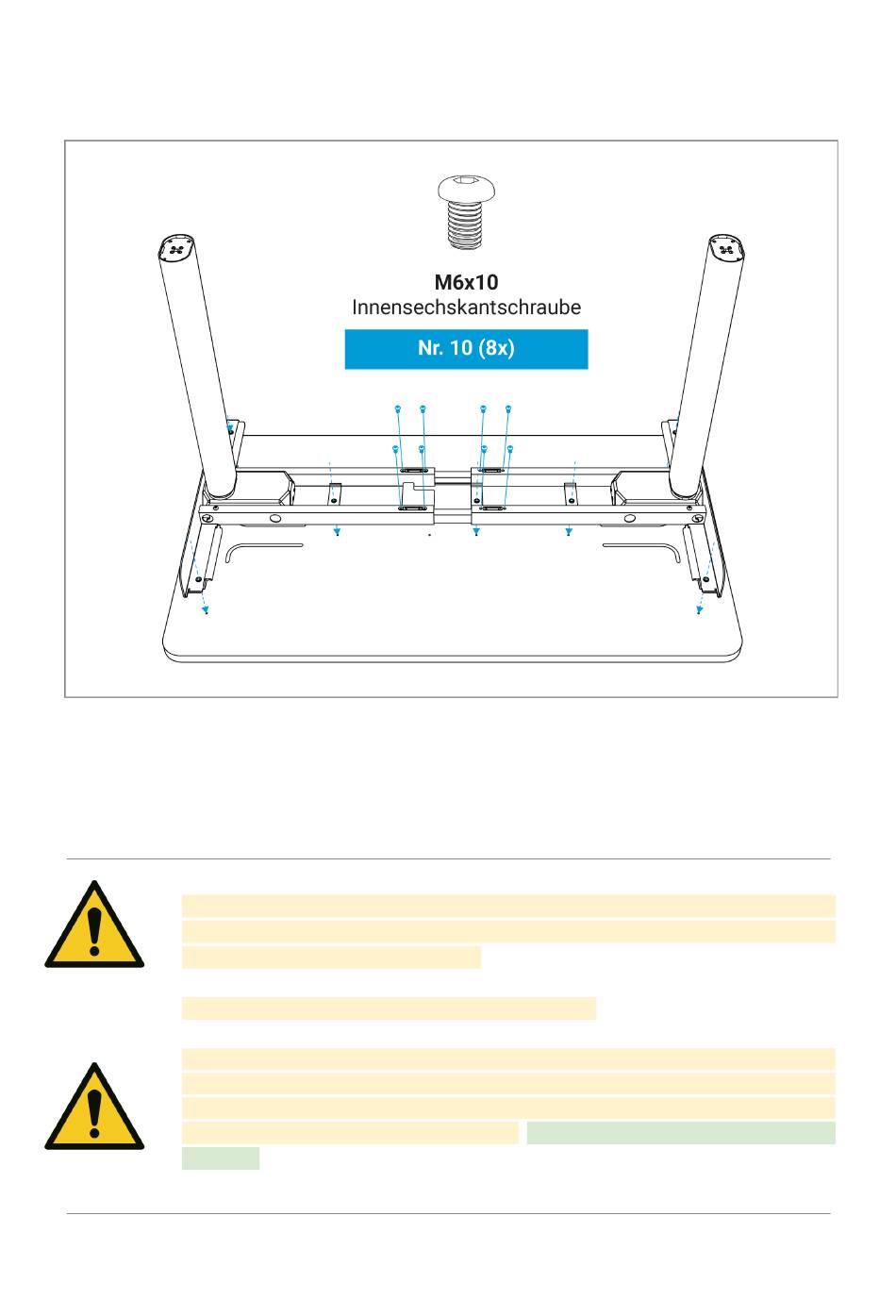 M6x10
Innensechskantschraube

Nr. 10 (8x)